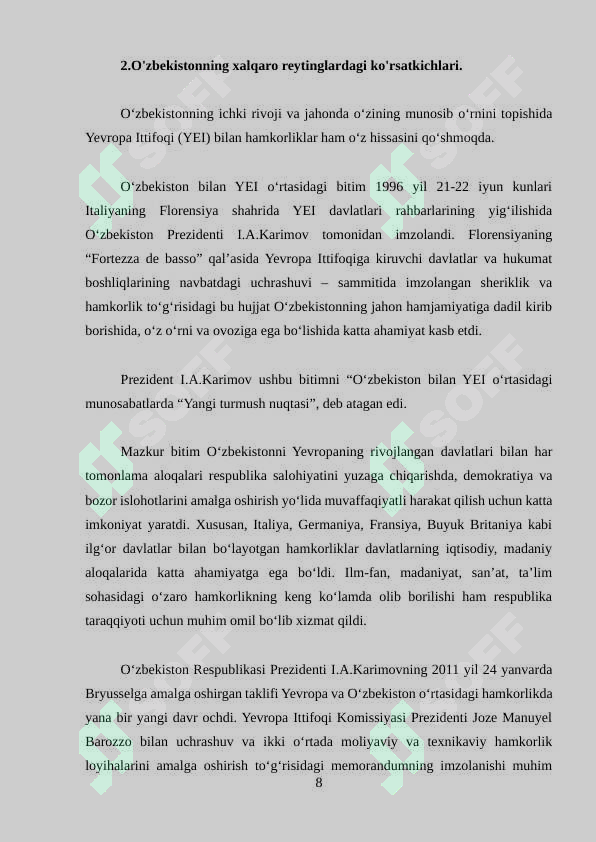 2.O'zbekistonning xalqaro reytinglardagi ko'rsatkichlari.

O‘zbekistonning ichki rivoji va jahonda o‘zining munosib o‘rnini topishida Yevropa Ittifoqi (YEI) bilan hamkorliklar ham o‘z hissasini qo‘shmoqda.

O‘zbekiston bilan YEI o‘rtasidagi bitim 1996 yil 21-22 iyun kunlari Italiyaning Florensiya shahrida YEI davlatlari rahbarlarining yig‘ilishida O‘zbekiston Prezidenti I.A.Karimov tomonidan imzolandi. Florensiyaning “Fortezza de basso” qal’asida Yevropa Ittifoqiga kiruvchi davlatlar va hukumat boshliqlarining navbatdagi uchrashuvi – sammitida imzolangan sheriklik va hamkorlik to‘g‘risidagi bu hujjat O‘zbekistonning jahon hamjamiyatiga dadil kirib borishida, o‘z o‘rni va ovoziga ega bo‘lishida katta ahamiyat kasb etdi.

Prezident I.A.Karimov ushbu bitimni “O‘zbekiston bilan YEI o‘rtasidagi munosabatlarda “Yangi turmush nuqtasi”, deb atagan edi.

Mazkur bitim O‘zbekistonni Yevropaning rivojlangan davlatlari bilan har tomonlama aloqalari respublika salohiyatini yuzaga chiqarishda, demokratiya va bozor islohotlarini amalga oshirish yo‘lida muvaffaqiyatli harakat qilish uchun katta imkoniyat yaratdi. Xususan, Italiya, Germaniya, Fransiya, Buyuk Britaniya kabi ilg‘or davlatlar bilan bo‘layotgan hamkorliklar davlatlarning iqtisodiy, madaniy aloqalarida katta ahamiyatga ega bo‘ldi. Ilm-fan, madaniyat, san’at, ta’lim sohasidagi o‘zaro hamkorlikning keng ko‘lamda olib borilishi ham respublika taraqqiyoti uchun muhim omil bo‘lib xizmat qildi.

O‘zbekiston Respublikasi Prezidenti I.A.Karimovning 2011 yil 24 yanvarda Bryusselga amalga oshirgan taklifi Yevropa va O‘zbekiston o‘rtasidagi hamkorlikda yana bir yangi davr ochdi. Yevropa Ittifoqi Komissiyasi Prezidenti Joze Manuyel Barozzo bilan uchrashuv va ikki o‘rtada moliyaviy va texnikaviy hamkorlik loyihalarini amalga oshirish to‘g‘risidagi memorandumning imzolanishi muhim

8